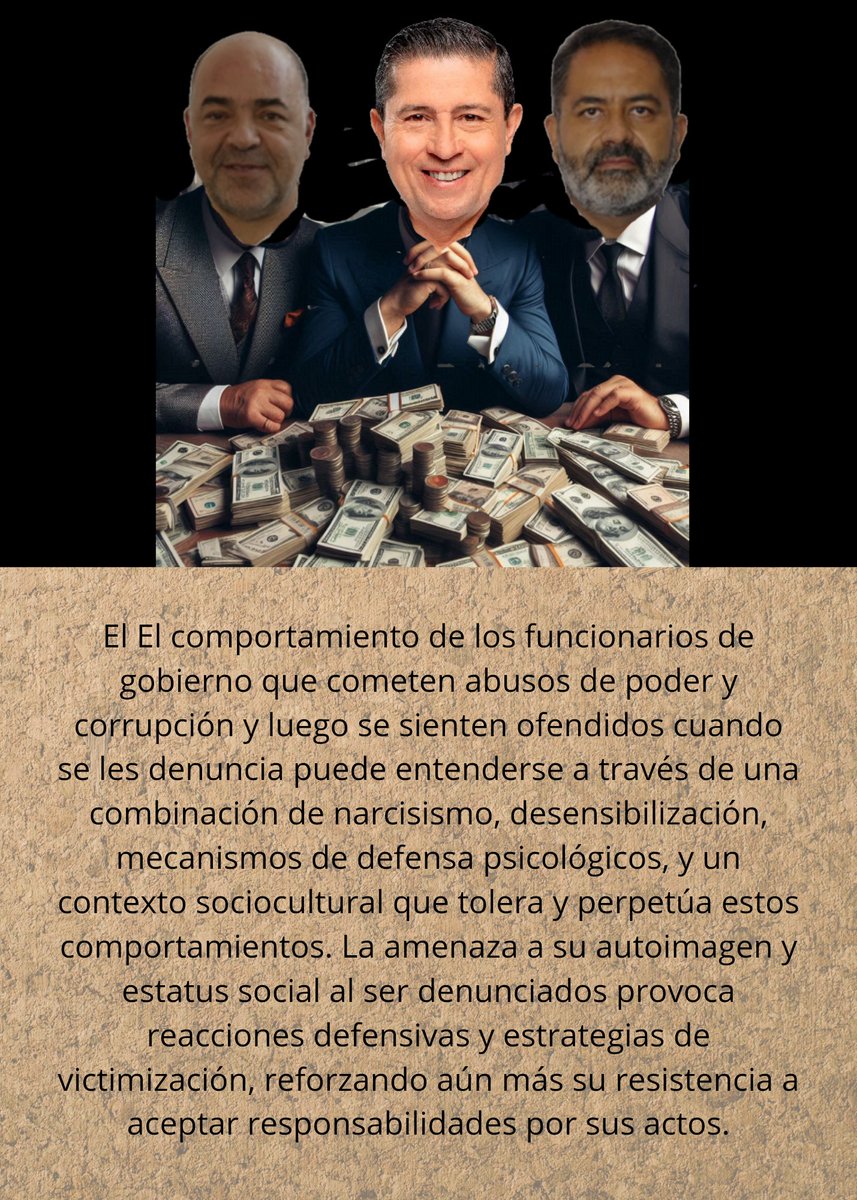 El El comportamiento de los funcionarios de gobierno que cometen abusos de poder y corrupción y luego se sienten ofendidos cuando se les denuncia puede entenderse a través de una combinación de narcisismo, desensibilización, mecanismos de defensa psicológicos, y un contexto sociocultural que tolera y perpetúa estos comportamientos. La amenaza a su autoimagen y estatus social al ser denunciados provoca reacciones defensivas y estrategias de victimización, reforzando aún más su resistencia a aceptar responsabilidades por sus actos.